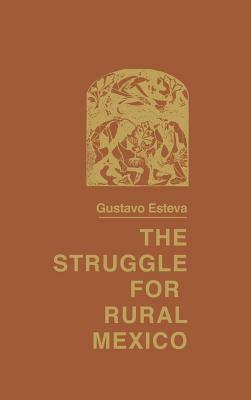 Gustavo Esteva

THE STRUGGLE FOR RURAL MEXICO